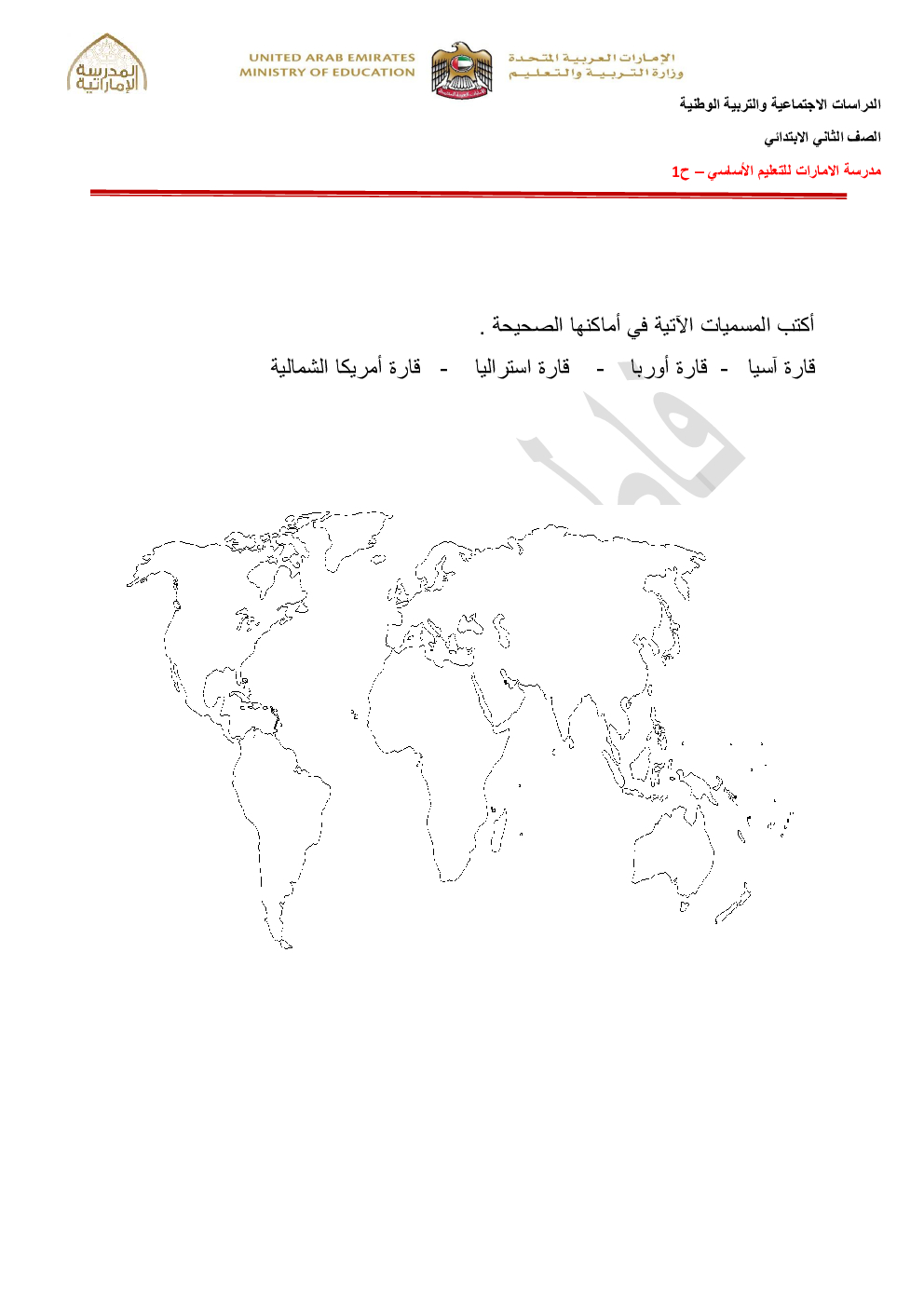 المدرسة الإماراتية

UNITED ARAB EMIRATES
MINISTRY OF EDUCATION

الإمارات العربية المتحدة
وزارة التربية والتعليم

الدراسات الاجتماعية والتربية الوطنية

الصف الثاني الابتدائي

مدرسة الامارات للتعليم الأساسي – ح1

أكتب المسميات الآتية في أماكنها الصحيحة .

قارة آسيا - قارة أوربا - قارة استراليا - قارة أمريكا الشمالية